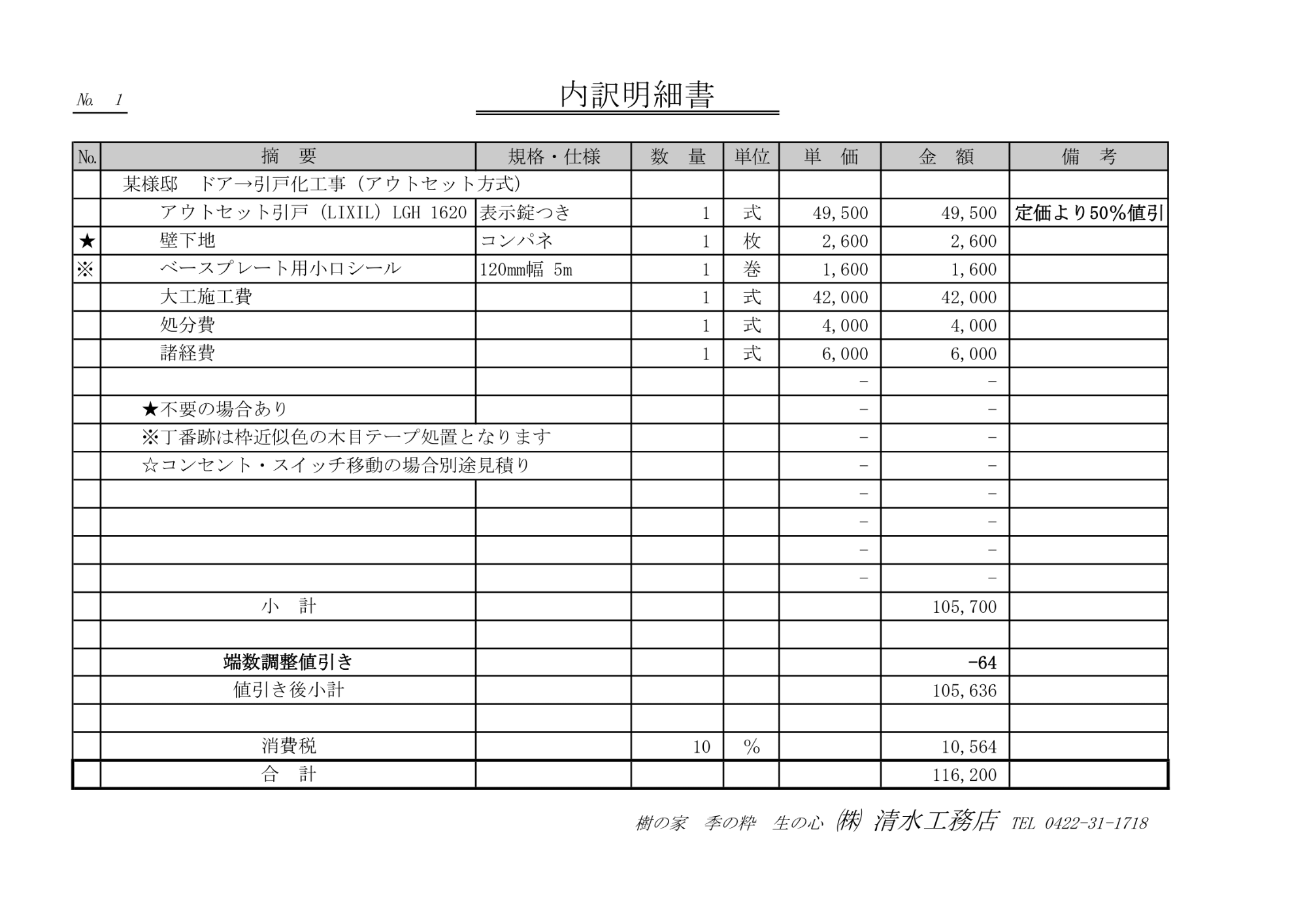 No. 1

内訳明細書

| No. | 摘 要 | 規格・仕様 | 数 量 | 単位 | 単 価 | 金 額 | 備 考 |
|---|---|---|---|---|---|---|---|
| | 某様邸 ドア→引戸化工事（アウトセット方式） | | | | | | |
| | アウトセット引戸（LIXIL）LGH 1620 | 表示錠つき | 1 | 式 | 49,500 | 49,500 | 定価より50%値引 |
| ★ | 壁下地 | コンパネ | 1 | 枚 | 2,600 | 2,600 | |
| ※ | ベースプレート用小口シール | 120mm幅 5m | 1 | 巻 | 1,600 | 1,600 | |
| | 大工施工費 | | 1 | 式 | 42,000 | 42,000 | |
| | 処分費 | | 1 | 式 | 4,000 | 4,000 | |
| | 諸経費 | | 1 | 式 | 6,000 | 6,000 | |
| | | | | | - | - | |
| | ★不要の場合あり | | | | - | - | |
| | ※丁番跡は枠近似色の木目テープ処置となります | | | | - | - | |
| | ☆コンセント・スイッチ移動の場合別途見積り | | | | - | - | |
| | | | | | - | - | |
| | | | | | - | - | |
| | | | | | - | - | |
| | | | | | - | - | |
| | 小 計 | | | | | 105,700 | |
| | | | | | | | |
| | 端数調整値引き | | | | | -64 | |
| | 値引き後小計 | | | | | 105,636 | |
| | | | | | | | |
| | 消費税 | | 10 | % | | 10,564 | |
| | 合 計 | | | | | 116,200 | |

樹の家 季の粋 生の心 ㈱ 清水工務店 TEL 0422-31-1718